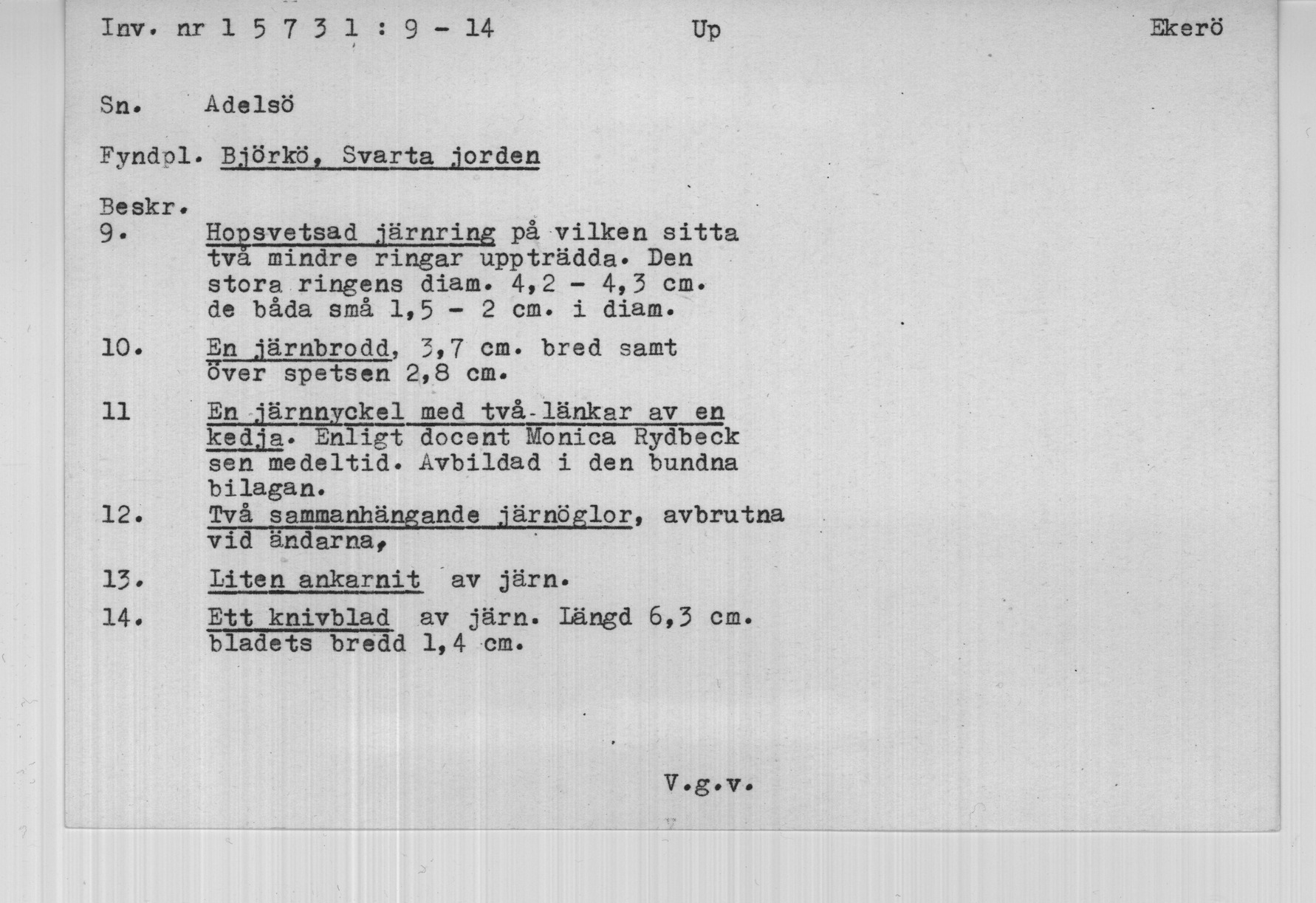 Inv. nr 1 5 7 3 1 : 9 - 14 Up Ekerö

Sn. Adelsö

Fyndpl. Björkö, Svarta jorden

Beskr.

9. Hopsvetsad järnring på vilken sitta två mindre ringar uppträdda. Den stora ringens diam. 4,2 - 4,3 cm. de båda små 1,5 - 2 cm. i diam.

10. En järnbrodd, 3,7 cm. bred samt över spetsen 2,8 cm.

11 En järnnyckel med två länkar av en kedja. Enligt docent Monica Rydbeck sen medeltid. Avbildad i den bundna bilagan.

12. Två sammanhängande järnöglor, avbrutna vid ändarna,

13. Liten ankarnit av järn.

14. Ett knivblad av järn. Längd 6,3 cm. bladets bredd 1,4 cm.

V.g.v.